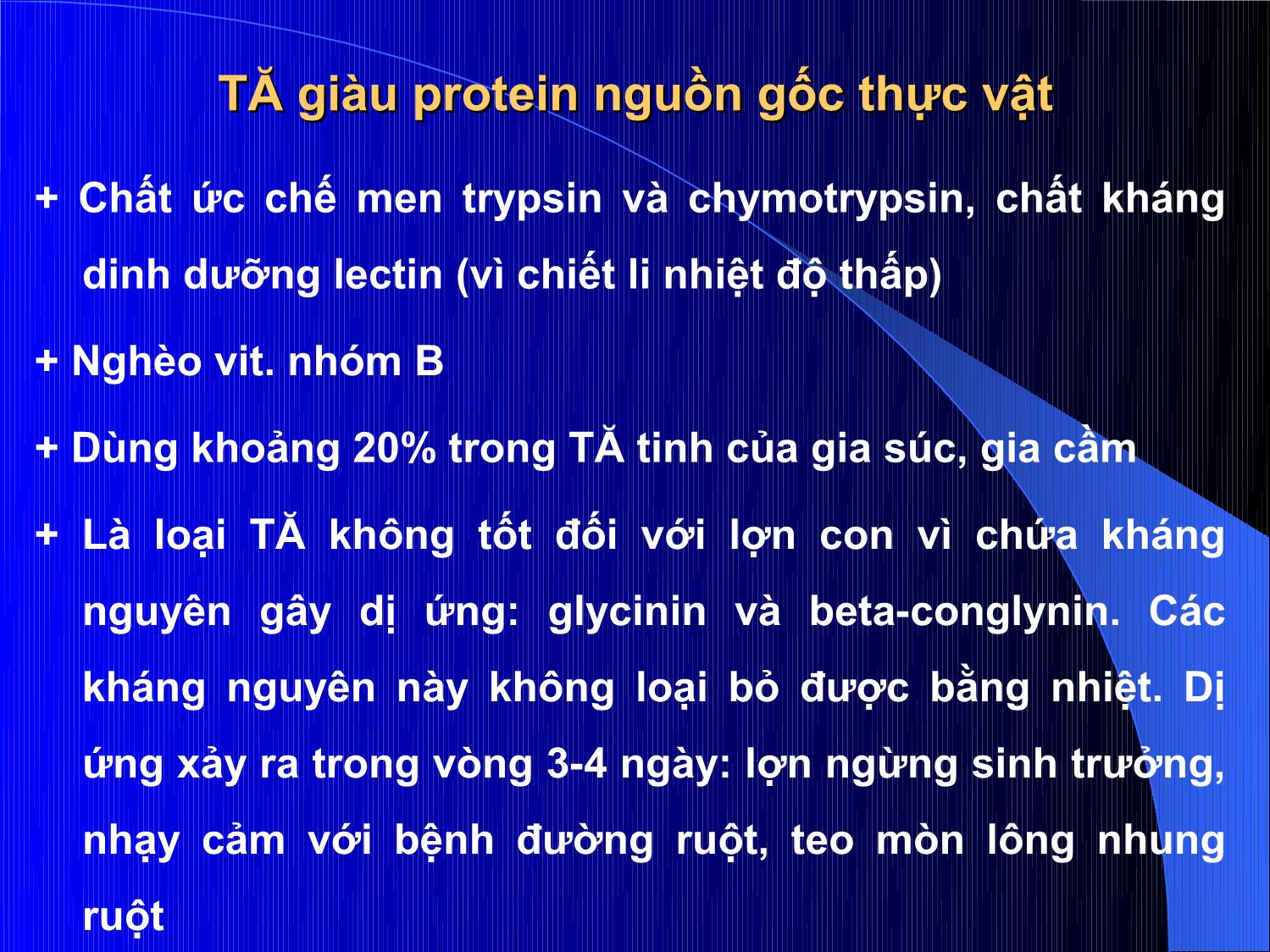 TĂ giàu protein nguồn gốc thực vật

+ Chất ức chế men trypsin và chymotrypsin, chất kháng dinh dưỡng lectin (vì chiết li nhiệt độ thấp)

+ Nghèo vit. nhóm B

+ Dùng khoảng 20% trong TĂ tinh của gia súc, gia cầm

+ Là loại TĂ không tốt đối với lợn con vì chứa kháng nguyên gây dị ứng: glycinin và beta-conglynin. Các kháng nguyên này không loại bỏ được bằng nhiệt. Dị ứng xảy ra trong vòng 3-4 ngày: lợn ngừng sinh trưởng, nhạy cảm với bệnh đường ruột, teo mòn lông nhung ruột